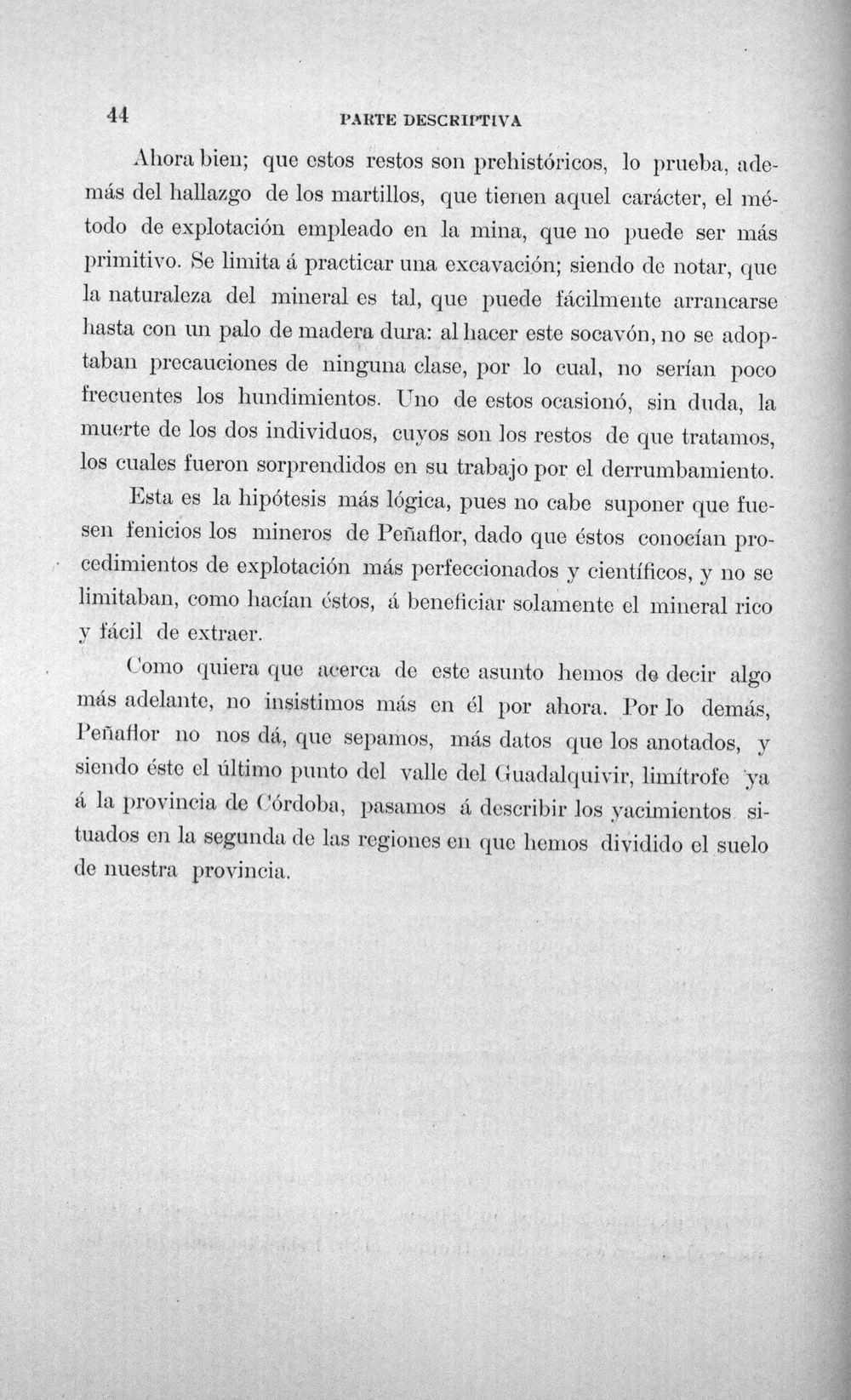 44 PARTE DESCRIPTIVA

Ahora bien; que estos restos son prehistóricos, lo prueba, además del hallazgo de los martillos, que tienen aquel carácter, el método de explotación empleado en la mina, que no puede ser más primitivo. Se limita á practicar una excavación; siendo de notar, que la naturaleza del mineral es tal, que puede fácilmente arrancarse hasta con un palo de madera dura: al hacer este socavón, no se adoptaban precauciones de ninguna clase, por lo cual, no serían poco frecuentes los hundimientos. Uno de estos ocasionó, sin duda, la muerte de los dos individuos, cuyos son los restos de que tratamos, los cuales fueron sorprendidos en su trabajo por el derrumbamiento.

Esta es la hipótesis más lógica, pues no cabe suponer que fuesen fenicios los mineros de Peñaflor, dado que éstos conocían procedimientos de explotación más perfeccionados y científicos, y no se limitaban, como hacían éstos, á beneficiar solamente el mineral rico y fácil de extraer.

Como quiera que acerca de este asunto hemos de decir algo más adelante, no insistimos más en él por ahora. Por lo demás, Peñaflor no nos dá, que sepamos, más datos que los anotados, y siendo éste el último punto del valle del Guadalquivir, limítrofe ya á la provincia de Córdoba, pasamos á describir los yacimientos situados en la segunda de las regiones en que hemos dividido el suelo de nuestra provincia.